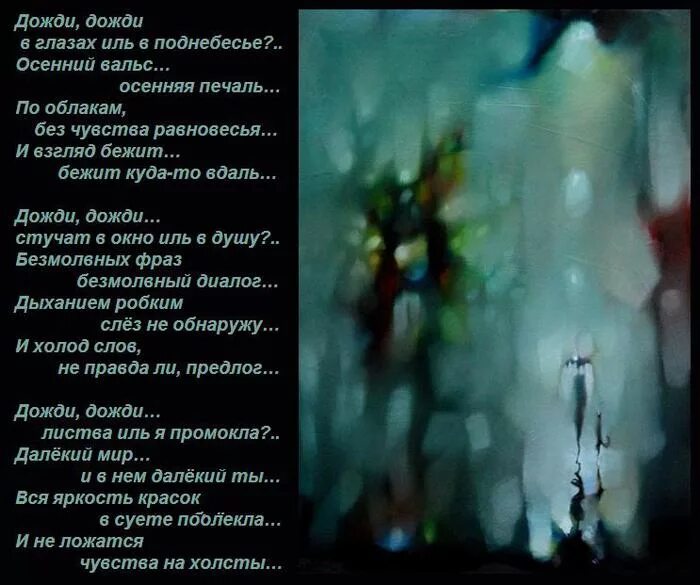 Дожди, дожди
в глазах иль в поднебесье?..
Осенний вальс...
осенняя печаль...
По облакам,
без чувства равновесья...
И взгляд бежит...
бежит куда-то вдаль...

Дожди, дожди...
стучат в окно иль в душу?..
Безмолвных фраз
безмолвный диалог...
Дыханием робким
слёз не обнаружу...
И холод слов,
не правда ли, предлог...

Дожди, дожди...
листва иль я промокла?..
Далёкий мир...
и в нем далёкий ты...
Вся яркость красок
в суете поблёкла...
И не ложатся
чувства на холсты...